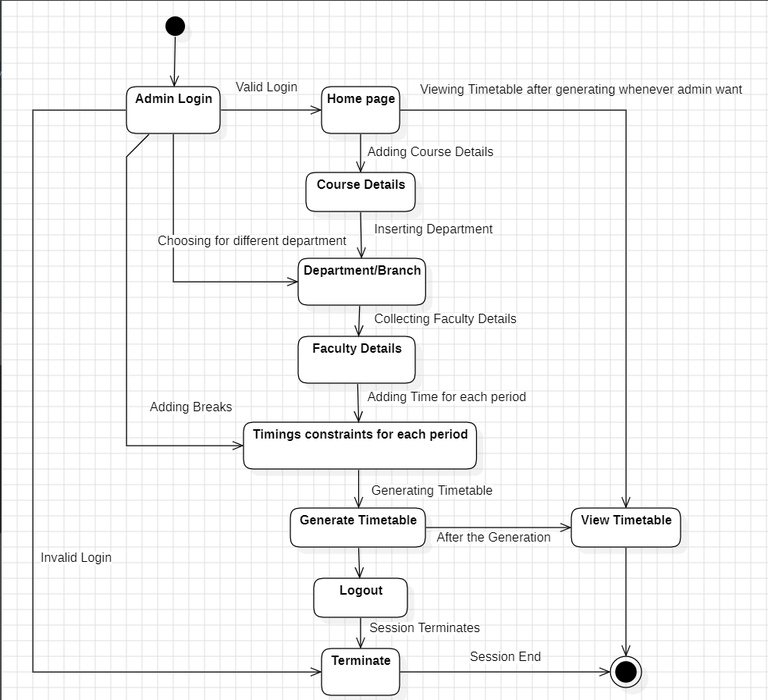 Admin Login

Valid Login

Home page

Viewing Timetable after generating whenever admin want

Adding Course Details

Course Details

Inserting Department

Choosing for different department

Department/Branch

Collecting Faculty Details

Faculty Details

Adding Time for each period

Adding Breaks

Timings constraints for each period

Generating Timetable

Generate Timetable

After the Generation

View Timetable

Invalid Login

Logout

Session Terminates

Terminate

Session End